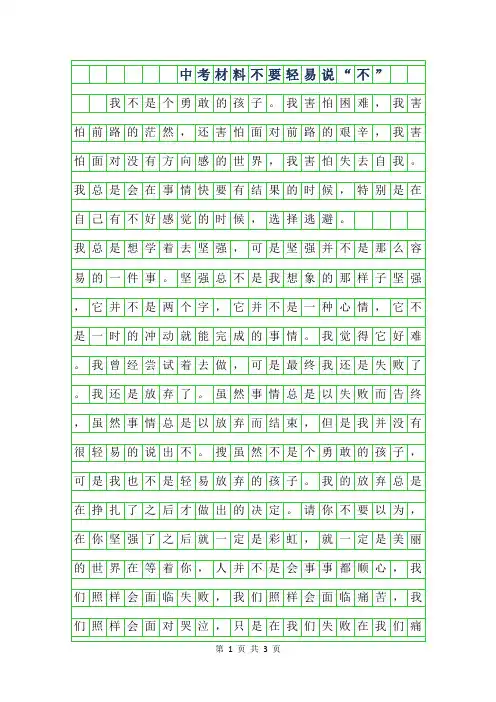 中考材料不要轻易说“不”

我不是个勇敢的孩子。我害怕困难，我害怕前路的茫然，还害怕面对前路的艰辛，我害怕面对没有方向感的世界，我害怕失去自我。我总是会在事情快要有结果的时候，特别是在自己有不好感觉的时候，选择逃避。

我总是想学着去坚强，可是坚强并不是那么容易的一件事。坚强总不是我想象的那样子坚强，它并不是两个字，它并不是一种心情，它不是一时的冲动就能完成的事情。我觉得它好难。我曾经尝试着去做，可是最终我还是失败了。我还是放弃了。虽然事情总是以失败而告终，虽然事情总是以放弃而结束，但是我并没有很轻易的说出不。搜虽然不是个勇敢的孩子，可是我也不是轻易放弃的孩子。我的放弃总是在挣扎了之后才做出的决定。请你不要以为，在你坚强了之后就一定是彩虹，就一定是美丽的世界在等着你，人并不是会事事都顺心，我们照样会面临失败，我们照样会面临痛苦，我们照样会面对哭泣，只是在我们失败在我们痛

第 1 页 共 3 页